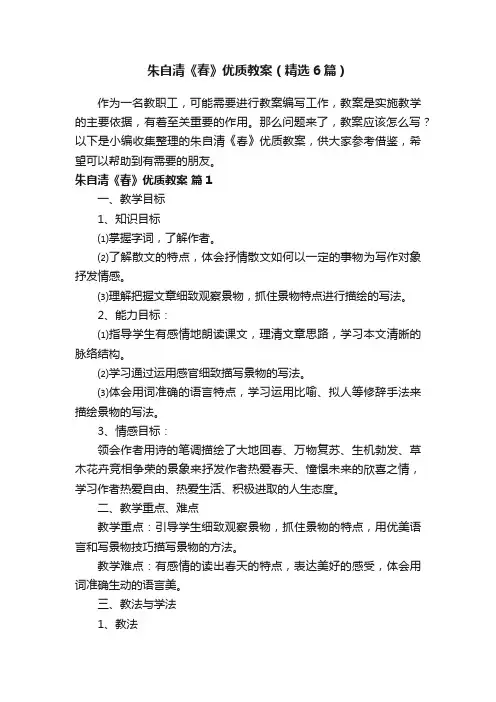 朱自清《春》优质教案（精选6篇）

作为一名教职工，可能需要进行教案编写工作，教案是实施教学的主要依据，有着至关重要的作用。那么问题来了，教案应该怎么写？以下是小编收集整理的朱自清《春》优质教案，供大家参考借鉴，希望可以帮助到有需要的朋友。

朱自清《春》优质教案 篇1

一、教学目标

1、知识目标

⑴掌握字词，了解作者。

⑵了解散文的特点，体会抒情散文如何以一定的事物为写作对象抒发情感。

⑶理解把握文章细致观察景物，抓住景物特点进行描绘的写法。

2、能力目标：

⑴指导学生有感情地朗读课文，理清文章思路，学习本文清晰的脉络结构。

⑵学习通过运用感官细致描写景物的写法。

⑶体会用词准确的语言特点，学习运用比喻、拟人等修辞手法来描绘景物的写法。

3、情感目标：

领会作者用诗的笔调描绘了大地回春、万物复苏、生机勃发、草木花卉竞相争荣的景象来抒发作者热爱春天、憧憬未来的欣喜之情，学习作者热爱自由、热爱生活、积极进取的人生态度。

二、教学重点、难点

教学重点：引导学生细致观察景物，抓住景物的特点，用优美语言和写景物技巧描写景物的方法。

教学难点：有感情的读出春天的特点，表达美好的感受，体会用词准确生动的语言美。

三、教法与学法

1、教法